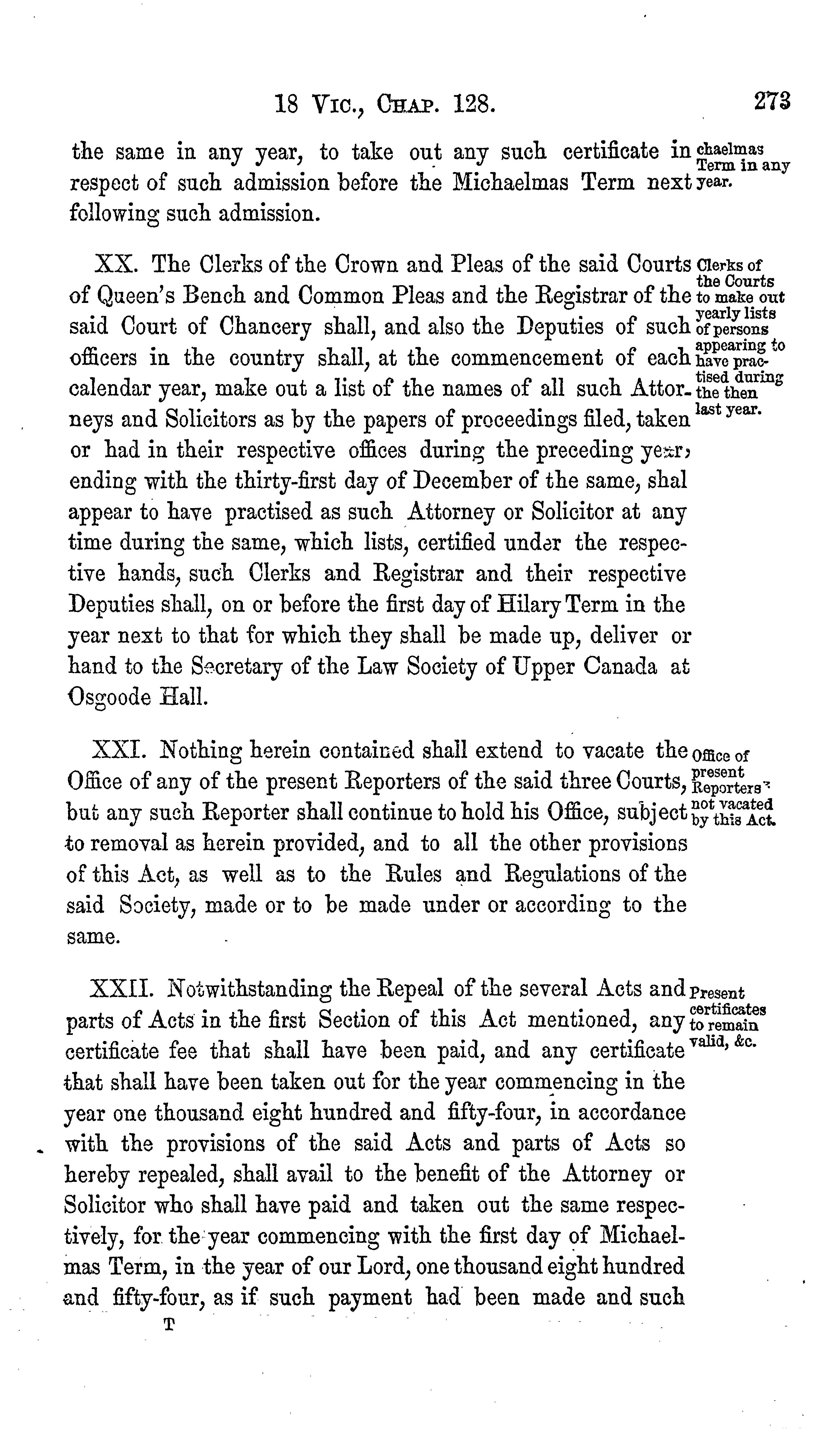 18 Vic., Chap. 128. 273

the same in any year, to take out any such certificate in respect of such admission before the Michaelmas Term next following such admission.

chaelmas Term in any year.

XX. The Clerks of the Crown and Pleas of the said Courts of Queen's Bench and Common Pleas and the Registrar of the said Court of Chancery shall, and also the Deputies of such officers in the country shall, at the commencement of each calendar year, make out a list of the names of all such Attorneys and Solicitors as by the papers of proceedings filed, taken or had in their respective offices during the preceding year, ending with the thirty-first day of December of the same, shal appear to have practised as such Attorney or Solicitor at any time during the same, which lists, certified under the respective hands, such Clerks and Registrar and their respective Deputies shall, on or before the first day of Hilary Term in the year next to that for which they shall be made up, deliver or hand to the Secretary of the Law Society of Upper Canada at Osgoode Hall.

Clerks of the Courts to make out yearly lists of persons appearing to have practised during the then last year.

XXI. Nothing herein contained shall extend to vacate the Office of any of the present Reporters of the said three Courts, but any such Reporter shall continue to hold his Office, subject to removal as herein provided, and to all the other provisions of this Act, as well as to the Rules and Regulations of the said Society, made or to be made under or according to the same.

Office of present Reporters not vacated by this Act.

XXII. Notwithstanding the Repeal of the several Acts and parts of Acts in the first Section of this Act mentioned, any certificate fee that shall have been paid, and any certificate that shall have been taken out for the year commencing in the year one thousand eight hundred and fifty-four, in accordance with the provisions of the said Acts and parts of Acts so hereby repealed, shall avail to the benefit of the Attorney or Solicitor who shall have paid and taken out the same respectively, for the year commencing with the first day of Michaelmas Term, in the year of our Lord, one thousand eight hundred and fifty-four, as if such payment had been made and such

Present certificates to remain valid, &c.

T